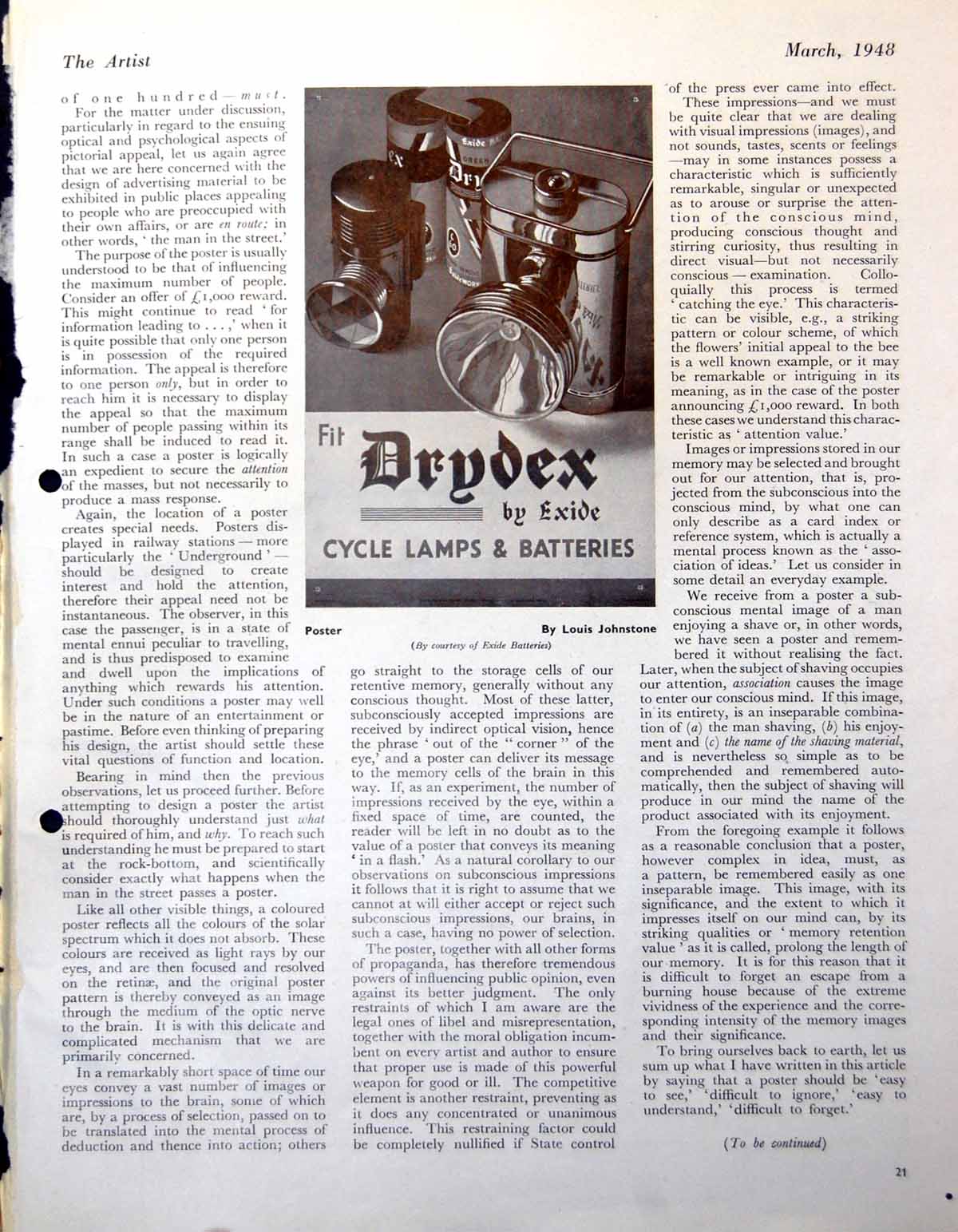 The Artist

March, 1948

of one hundred—must.

For the matter under discussion, particularly in regard to the ensuing optical and psychological aspects of pictorial appeal, let us again agree that we are here concerned with the design of advertising material to be exhibited in public places appealing to people who are preoccupied with their own affairs, or are en route: in other words, ' the man in the street.'

The purpose of the poster is usually understood to be that of influencing the maximum number of people. Consider an offer of £1,000 reward. This might continue to read ' for information leading to . . . ,' when it is quite possible that only one person is in possession of the required information. The appeal is therefore to one person only, but in order to reach him it is necessary to display the appeal so that the maximum number of people passing within its range shall be induced to read it. In such a case a poster is logically an expedient to secure the attention of the masses, but not necessarily to produce a mass response.

Again, the location of a poster creates special needs. Posters displayed in railway stations — more particularly the ' Underground ' — should be designed to create interest and hold the attention, therefore their appeal need not be instantaneous. The observer, in this case the passenger, is in a state of mental ennui peculiar to travelling, and is thus predisposed to examine and dwell upon the implications of anything which rewards his attention. Under such conditions a poster may well be in the nature of an entertainment or pastime. Before even thinking of preparing his design, the artist should settle these vital questions of function and location.

Bearing in mind then the previous observations, let us proceed further. Before attempting to design a poster the artist should thoroughly understand just what is required of him, and why. To reach such understanding he must be prepared to start at the rock-bottom, and scientifically consider exactly what happens when the man in the street passes a poster.

Like all other visible things, a coloured poster reflects all the colours of the solar spectrum which it does not absorb. These colours are received as light rays by our eyes, and are then focused and resolved on the retinæ, and the original poster pattern is thereby conveyed as an image through the medium of the optic nerve to the brain. It is with this delicate and complicated mechanism that we are primarily concerned.

In a remarkably short space of time our eyes convey a vast number of images or impressions to the brain, some of which are, by a process of selection, passed on to be translated into the mental process of deduction and thence into action; others

Fit Drydex by Exide

CYCLE LAMPS & BATTERIES

Poster By Louis Johnstone

(By courtesy of Exide Batteries)

go straight to the storage cells of our retentive memory, generally without any conscious thought. Most of these latter, subconsciously accepted impressions are received by indirect optical vision, hence the phrase ' out of the " corner " of the eye,' and a poster can deliver its message to the memory cells of the brain in this way. If, as an experiment, the number of impressions received by the eye, within a fixed space of time, are counted, the reader will be left in no doubt as to the value of a poster that conveys its meaning ' in a flash.' As a natural corollary to our observations on subconscious impressions it follows that it is right to assume that we cannot at will either accept or reject such subconscious impressions, our brains, in such a case, having no power of selection.

The poster, together with all other forms of propaganda, has therefore tremendous powers of influencing public opinion, even against its better judgment. The only restraints of which I am aware are the legal ones of libel and misrepresentation, together with the moral obligation incumbent on every artist and author to ensure that proper use is made of this powerful weapon for good or ill. The competitive element is another restraint, preventing as it does any concentrated or unanimous influence. This restraining factor could be completely nullified if State control of the press ever came into effect.

These impressions—and we must be quite clear that we are dealing with visual impressions (images), and not sounds, tastes, scents or feelings —may in some instances possess a characteristic which is sufficiently remarkable, singular or unexpected as to arouse or surprise the attention of the conscious mind, producing conscious thought and stirring curiosity, thus resulting in direct visual—but not necessarily conscious — examination. Colloquially this process is termed ' catching the eye.' This characteristic can be visible, e.g., a striking pattern or colour scheme, of which the flowers' initial appeal to the bee is a well known example, or it may be remarkable or intriguing in its meaning, as in the case of the poster announcing £1,000 reward. In both these cases we understand this characteristic as ' attention value.'

Images or impressions stored in our memory may be selected and brought out for our attention, that is, projected from the subconscious into the conscious mind, by what one can only describe as a card index or reference system, which is actually a mental process known as the ' association of ideas.' Let us consider in some detail an everyday example.

We receive from a poster a subconscious mental image of a man enjoying a shave or, in other words, we have seen a poster and remembered it without realising the fact. Later, when the subject of shaving occupies our attention, association causes the image to enter our conscious mind. If this image, in its entirety, is an inseparable combination of (a) the man shaving, (b) his enjoyment and (c) the name of the shaving material, and is nevertheless so simple as to be comprehended and remembered automatically, then the subject of shaving will produce in our mind the name of the product associated with its enjoyment.

From the foregoing example it follows as a reasonable conclusion that a poster, however complex in idea, must, as a pattern, be remembered easily as one inseparable image. This image, with its significance, and the extent to which it impresses itself on our mind can, by its striking qualities or ' memory retention value ' as it is called, prolong the length of our memory. It is for this reason that it is difficult to forget an escape from a burning house because of the extreme vividness of the experience and the corresponding intensity of the memory images and their significance.

To bring ourselves back to earth, let us sum up what I have written in this article by saying that a poster should be 'easy to see,' 'difficult to ignore,' 'easy to understand,' 'difficult to forget.'

(To be continued)

21